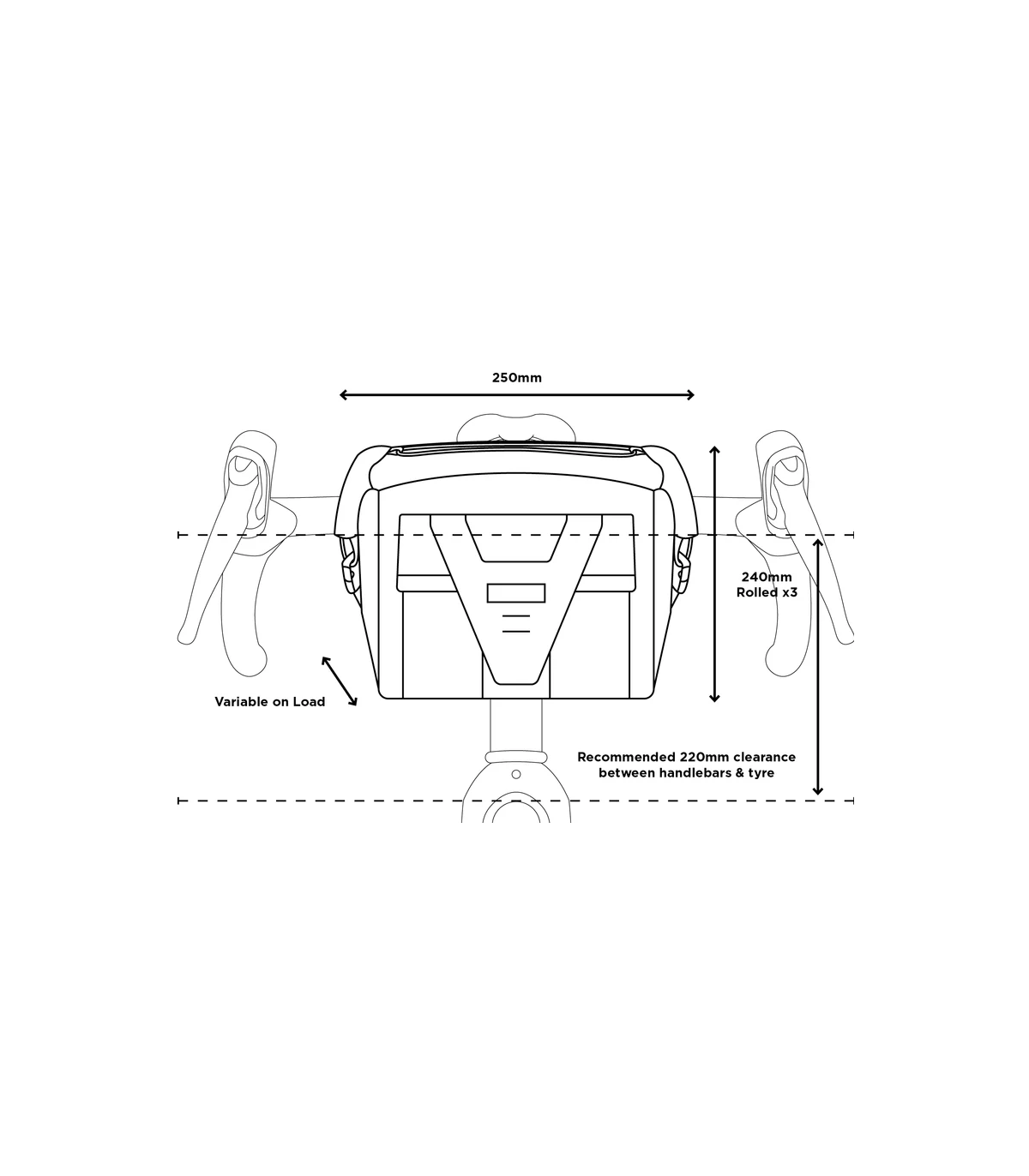 250mm

240mm
Rolled x3

Variable on Load

Recommended 220mm clearance
between handlebars & tyre